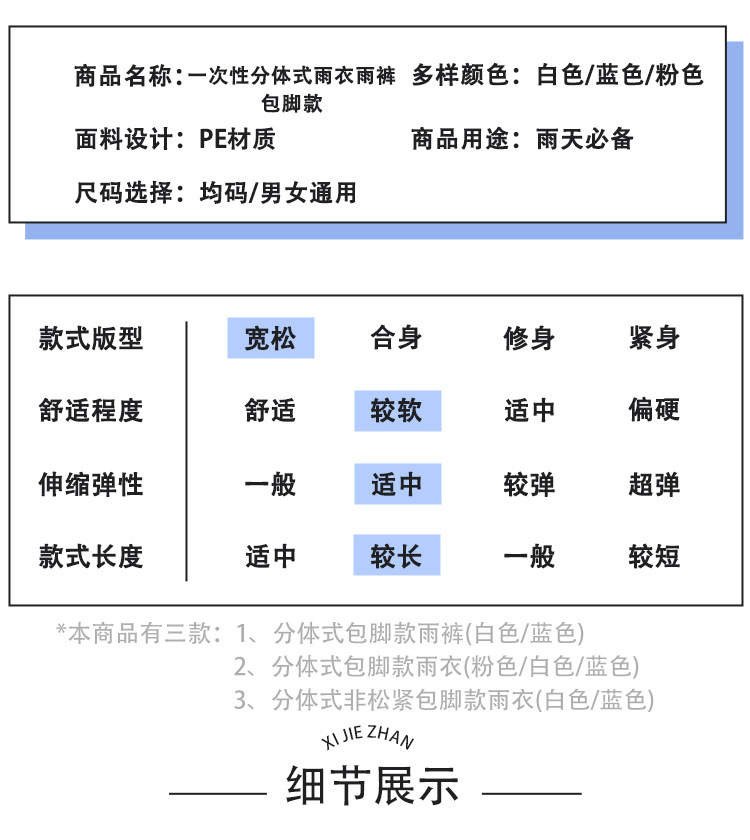 商品名称：一次性分体式雨衣雨裤包脚款　多样颜色：白色/蓝色/粉色

面料设计：PE材质　商品用途：雨天必备

尺码选择：均码/男女通用

| 款式版型 | 宽松 | 合身 | 修身 | 紧身 |
|---|---|---|---|---|
| 舒适程度 | 舒适 | 较软 | 适中 | 偏硬 |
| 伸缩弹性 | 一般 | 适中 | 较弹 | 超弹 |
| 款式长度 | 适中 | 较长 | 一般 | 较短 |

*本商品有三款：1、分体式包脚款雨裤(白色/蓝色)
2、分体式包脚款雨衣(粉色/白色/蓝色)
3、分体式非松紧包脚款雨衣(白色/蓝色)

XI JIE ZHAN

细节展示